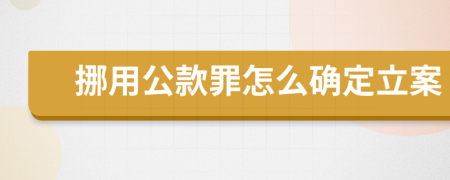 挪用公款罪怎么确定立案